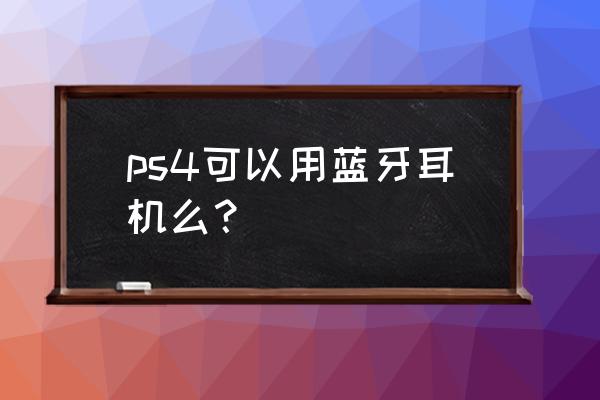 ps4可以用蓝牙耳机么？